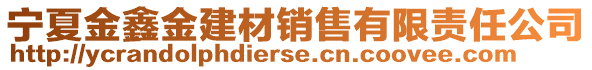 宁夏金鑫金建材销售有限责任公司
http://ycrandolphdierse.cn.coovee.com